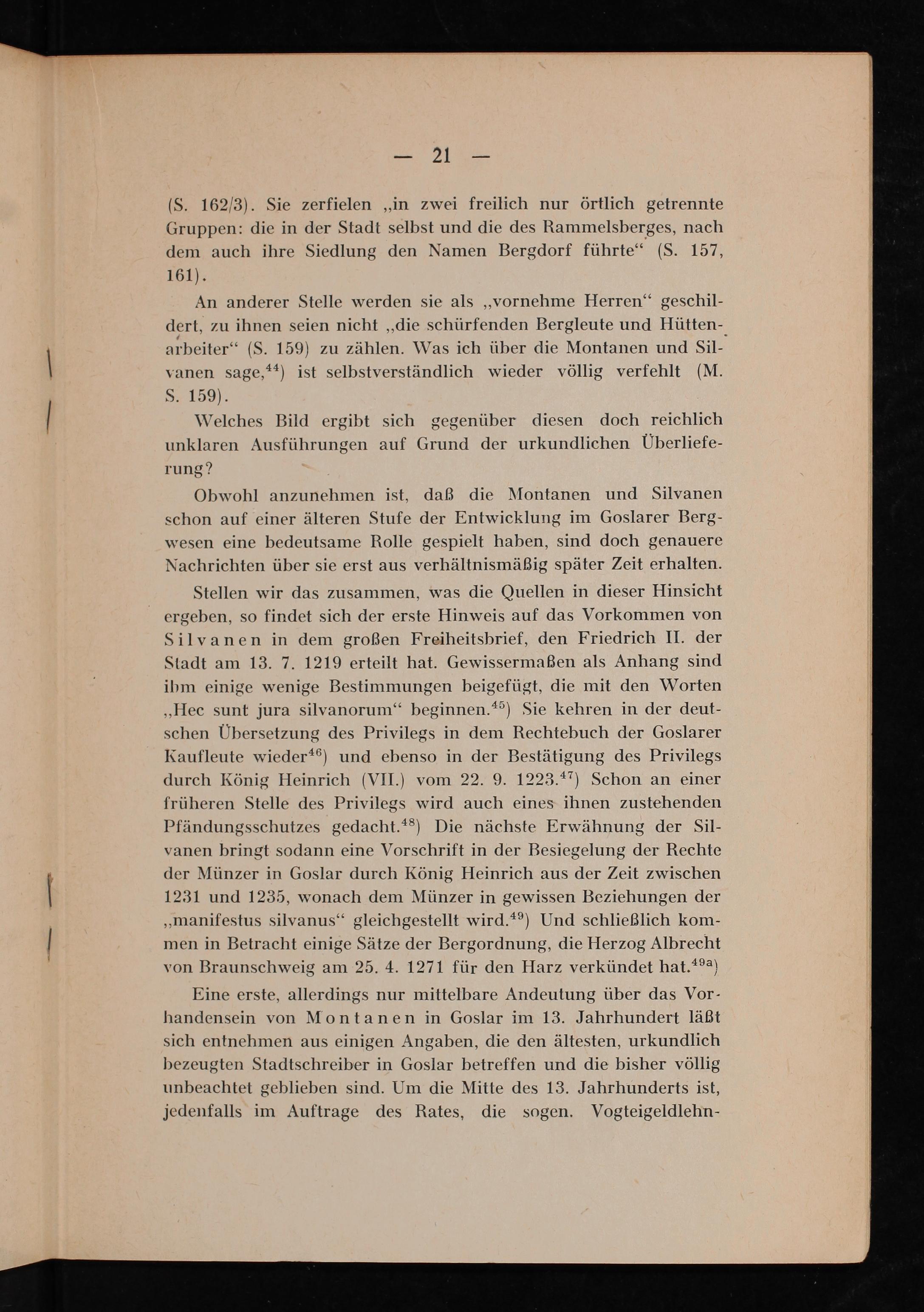 — 21 —

(S. 162/3). Sie zerfielen „in zwei freilich nur örtlich getrennte Gruppen: die in der Stadt selbst und die des Rammelsberges, nach dem auch ihre Siedlung den Namen Bergdorf führte“ (S. 157, 161).

An anderer Stelle werden sie als „vornehme Herren“ geschildert, zu ihnen seien nicht „die schürfenden Bergleute und Hüttenarbeiter“ (S. 159) zu zählen. Was ich über die Montanen und Silvanen sage,$^{44}$) ist selbstverständlich wieder völlig verfehlt (M. S. 159).

Welches Bild ergibt sich gegenüber diesen doch reichlich unklaren Ausführungen auf Grund der urkundlichen Überlieferung?

Obwohl anzunehmen ist, daß die Montanen und Silvanen schon auf einer älteren Stufe der Entwicklung im Goslarer Bergwesen eine bedeutsame Rolle gespielt haben, sind doch genauere Nachrichten über sie erst aus verhältnismäßig später Zeit erhalten.

Stellen wir das zusammen, was die Quellen in dieser Hinsicht ergeben, so findet sich der erste Hinweis auf das Vorkommen von Silvanen in dem großen Freiheitsbrief, den Friedrich II. der Stadt am 13. 7. 1219 erteilt hat. Gewissermaßen als Anhang sind ihm einige wenige Bestimmungen beigefügt, die mit den Worten „Hec sunt jura silvanorum“ beginnen.$^{45}$) Sie kehren in der deutschen Übersetzung des Privilegs in dem Rechtebuch der Goslarer Kaufleute wieder$^{46}$) und ebenso in der Bestätigung des Privilegs durch König Heinrich (VII.) vom 22. 9. 1223.$^{47}$) Schon an einer früheren Stelle des Privilegs wird auch eines ihnen zustehenden Pfändungsschutzes gedacht.$^{48}$) Die nächste Erwähnung der Silvanen bringt sodann eine Vorschrift in der Besiegelung der Rechte der Münzer in Goslar durch König Heinrich aus der Zeit zwischen 1231 und 1235, wonach dem Münzer in gewissen Beziehungen der „manifestus silvanus“ gleichgestellt wird.$^{49}$) Und schließlich kommen in Betracht einige Sätze der Bergordnung, die Herzog Albrecht von Braunschweig am 25. 4. 1271 für den Harz verkündet hat.$^{49a}$)

Eine erste, allerdings nur mittelbare Andeutung über das Vorhandensein von Montanen in Goslar im 13. Jahrhundert läßt sich entnehmen aus einigen Angaben, die den ältesten, urkundlich bezeugten Stadtschreiber in Goslar betreffen und die bisher völlig unbeachtet geblieben sind. Um die Mitte des 13. Jahrhunderts ist, jedenfalls im Auftrage des Rates, die sogen. Vogteigeldlehn-